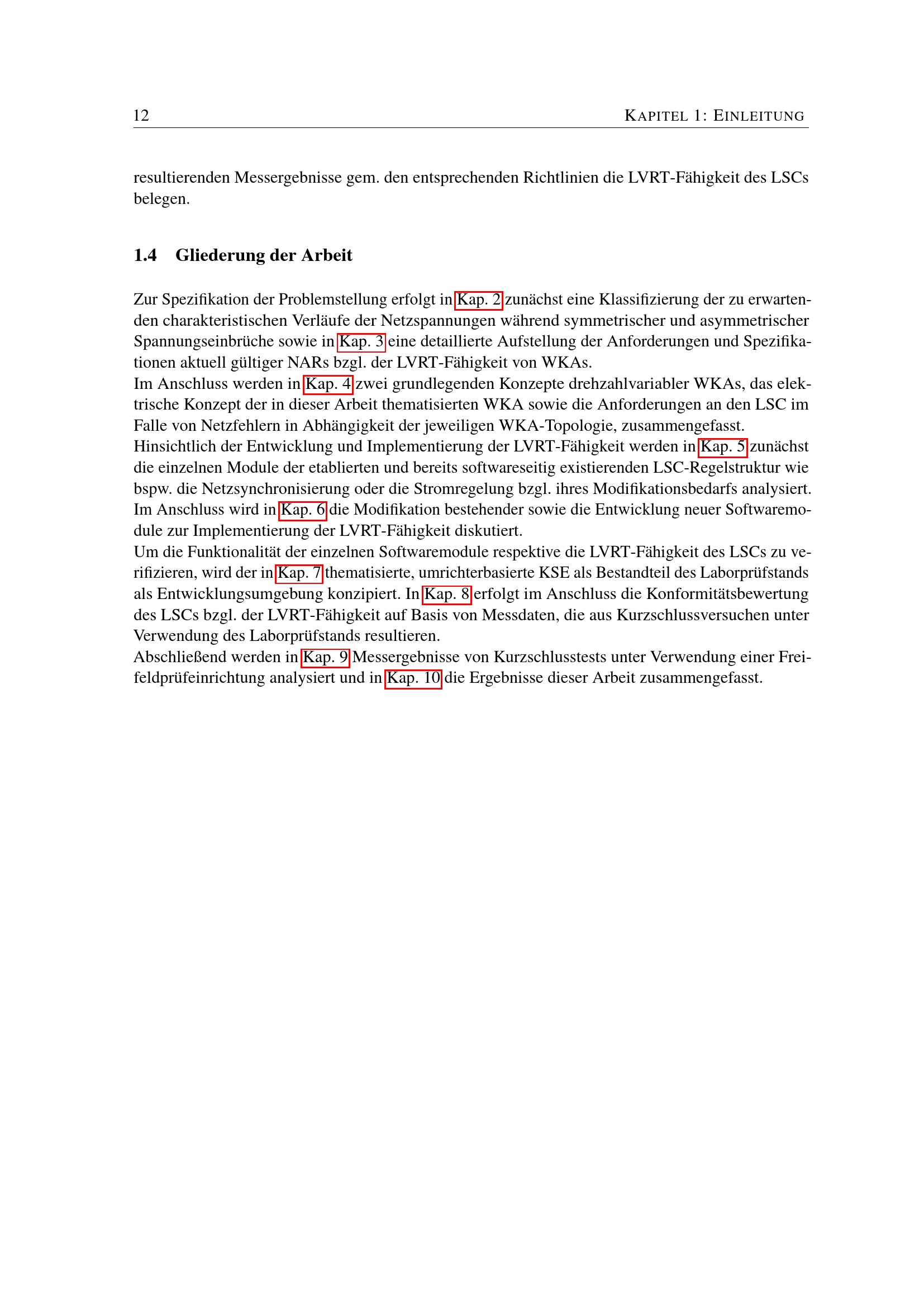 12 KAPITEL 1: EINLEITUNG

resultierenden Messergebnisse gem. den entsprechenden Richtlinien die LVRT-Fähigkeit des LSCs belegen.

1.4 Gliederung der Arbeit

Zur Spezifikation der Problemstellung erfolgt in Kap. 2 zunächst eine Klassifizierung der zu erwartenden charakteristischen Verläufe der Netzspannungen während symmetrischer und asymmetrischer Spannungseinbrüche sowie in Kap. 3 eine detaillierte Aufstellung der Anforderungen und Spezifikationen aktuell gültiger NARs bzgl. der LVRT-Fähigkeit von WKAs.

Im Anschluss werden in Kap. 4 zwei grundlegenden Konzepte drehzahlvariabler WKAs, das elektrische Konzept der in dieser Arbeit thematisierten WKA sowie die Anforderungen an den LSC im Falle von Netzfehlern in Abhängigkeit der jeweiligen WKA-Topologie, zusammengefasst.

Hinsichtlich der Entwicklung und Implementierung der LVRT-Fähigkeit werden in Kap. 5 zunächst die einzelnen Module der etablierten und bereits softwareseitig existierenden LSC-Regelstruktur wie bspw. die Netzsynchronisierung oder die Stromregelung bzgl. ihres Modifikationsbedarfs analysiert.

Im Anschluss wird in Kap. 6 die Modifikation bestehender sowie die Entwicklung neuer Softwaremodule zur Implementierung der LVRT-Fähigkeit diskutiert.

Um die Funktionalität der einzelnen Softwaremodule respektive die LVRT-Fähigkeit des LSCs zu verifizieren, wird der in Kap. 7 thematisierte, umrichterbasierte KSE als Bestandteil des Laborprüfstands als Entwicklungsumgebung konzipiert. In Kap. 8 erfolgt im Anschluss die Konformitätsbewertung des LSCs bzgl. der LVRT-Fähigkeit auf Basis von Messdaten, die aus Kurzschlussversuchen unter Verwendung des Laborprüfstands resultieren.

Abschließend werden in Kap. 9 Messergebnisse von Kurzschlusstests unter Verwendung einer Freifeldprüfeinrichtung analysiert und in Kap. 10 die Ergebnisse dieser Arbeit zusammengefasst.